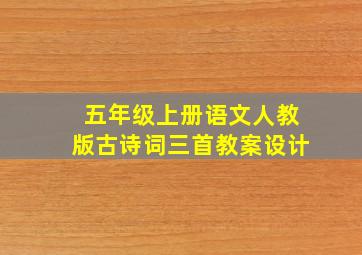 五年级上册语文人教版古诗词三首教案设计